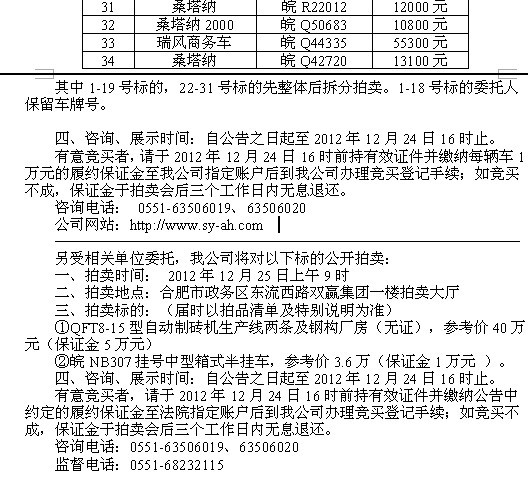 | 31 | 桑塔纳 | 皖 R22012 | 12000 元 |
|---|---|---|---|
| 32 | 桑塔纳 2000 | 皖 Q50683 | 10800 元 |
| 33 | 瑞风商务车 | 皖 Q44335 | 55300 元 |
| 34 | 桑塔纳 | 皖 Q42720 | 13100 元 |

其中 1-19 号标的，22-31 号标的先整体后拆分拍卖。1-18 号标的委托人保留车牌号。

四、咨询、展示时间：自公告之日起至 2012 年 12 月 24 日 16 时止。

有意竞买者，请于 2012 年 12 月 24 日 16 时前持有效证件并缴纳每辆车 1 万元的履约保证金至我公司指定账户后到我公司办理竞买登记手续；如竞买不成，保证金于拍卖会后三个工作日内无息退还。

咨询电话： 0551-63506019、63506020

公司网站：http://www.sy-ah.com

另受相关单位委托，我公司将对以下标的公开拍卖：

一、拍卖时间： 2012 年 12 月 25 日上午 9 时

二、拍卖地点：合肥市政务区东流西路双赢集团一楼拍卖大厅

三、拍卖标的：（届时以拍品清单及特别说明为准）

①QFT8-15 型自动制砖机生产线两条及钢构厂房（无证），参考价 40 万元（保证金 5 万元）

②皖 NB307 挂号中型箱式半挂车，参考价 3.6 万（保证金 1 万元 ）。

四、咨询、展示时间：自公告之日起至 2012 年 12 月 24 日 16 时止。

有意竞买者，请于 2012 年 12 月 24 日 16 时前持有效证件并缴纳公告中约定的履约保证金至法院指定账户后到我公司办理竞买登记手续；如竞买不成，保证金于拍卖会后三个工作日内无息退还。

咨询电话：0551-63506019、63506020

监督电话：0551-68232115